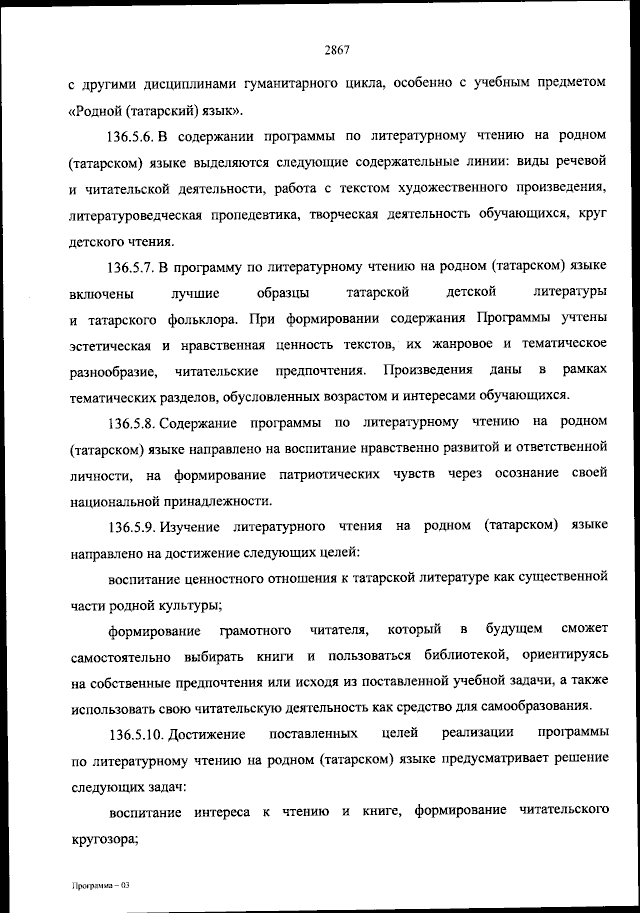 2867

с другими дисциплинами гуманитарного цикла, особенно с учебным предметом «Родной (татарский) язык».

136.5.6. В содержании программы по литературному чтению на родном (татарском) языке выделяются следующие содержательные линии: виды речевой и читательской деятельности, работа с текстом художественного произведения, литературоведческая пропедевтика, творческая деятельность обучающихся, круг детского чтения.

136.5.7. В программу по литературному чтению на родном (татарском) языке включены лучшие образцы татарской детской литературы и татарского фольклора. При формировании содержания Программы учтены эстетическая и нравственная ценность текстов, их жанровое и тематическое разнообразие, читательские предпочтения. Произведения даны в рамках тематических разделов, обусловленных возрастом и интересами обучающихся.

136.5.8. Содержание программы по литературному чтению на родном (татарском) языке направлено на воспитание нравственно развитой и ответственной личности, на формирование патриотических чувств через осознание своей национальной принадлежности.

136.5.9. Изучение литературного чтения на родном (татарском) языке направлено на достижение следующих целей:

воспитание ценностного отношения к татарской литературе как существенной части родной культуры;

формирование грамотного читателя, который в будущем сможет самостоятельно выбирать книги и пользоваться библиотекой, ориентируясь на собственные предпочтения или исходя из поставленной учебной задачи, а также использовать свою читательскую деятельность как средство для самообразования.

136.5.10. Достижение поставленных целей реализации программы по литературному чтению на родном (татарском) языке предусматривает решение следующих задач:

воспитание интереса к чтению и книге, формирование читательского кругозора;

Программа – 03